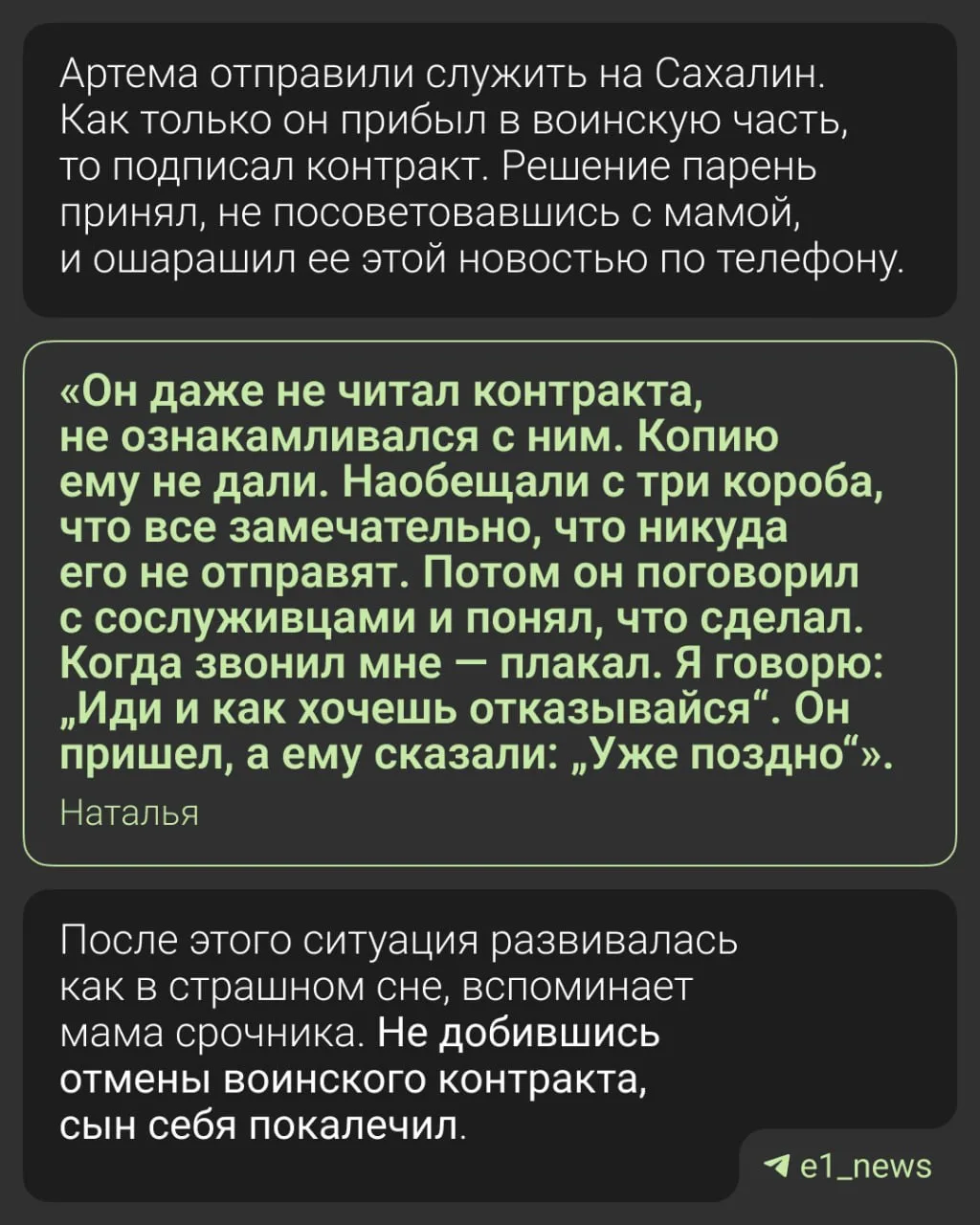 Артема отправили служить на Сахалин. Как только он прибыл в воинскую часть, то подписал контракт. Решение парень принял, не посоветовавшись с мамой, и ошарашил ее этой новостью по телефону.

«Он даже не читал контракта, не ознакамливался с ним. Копию ему не дали. Наобещали с три короба, что все замечательно, что никуда его не отправят. Потом он поговорил с сослуживцами и понял, что сделал. Когда звонил мне — плакал. Я говорю: „Иди и как хочешь отказывайся“. Он пришел, а ему сказали: „Уже поздно“».

Наталья

После этого ситуация развивалась как в страшном сне, вспоминает мама срочника. Не добившись отмены воинского контракта, сын себя покалечил.

e1_news